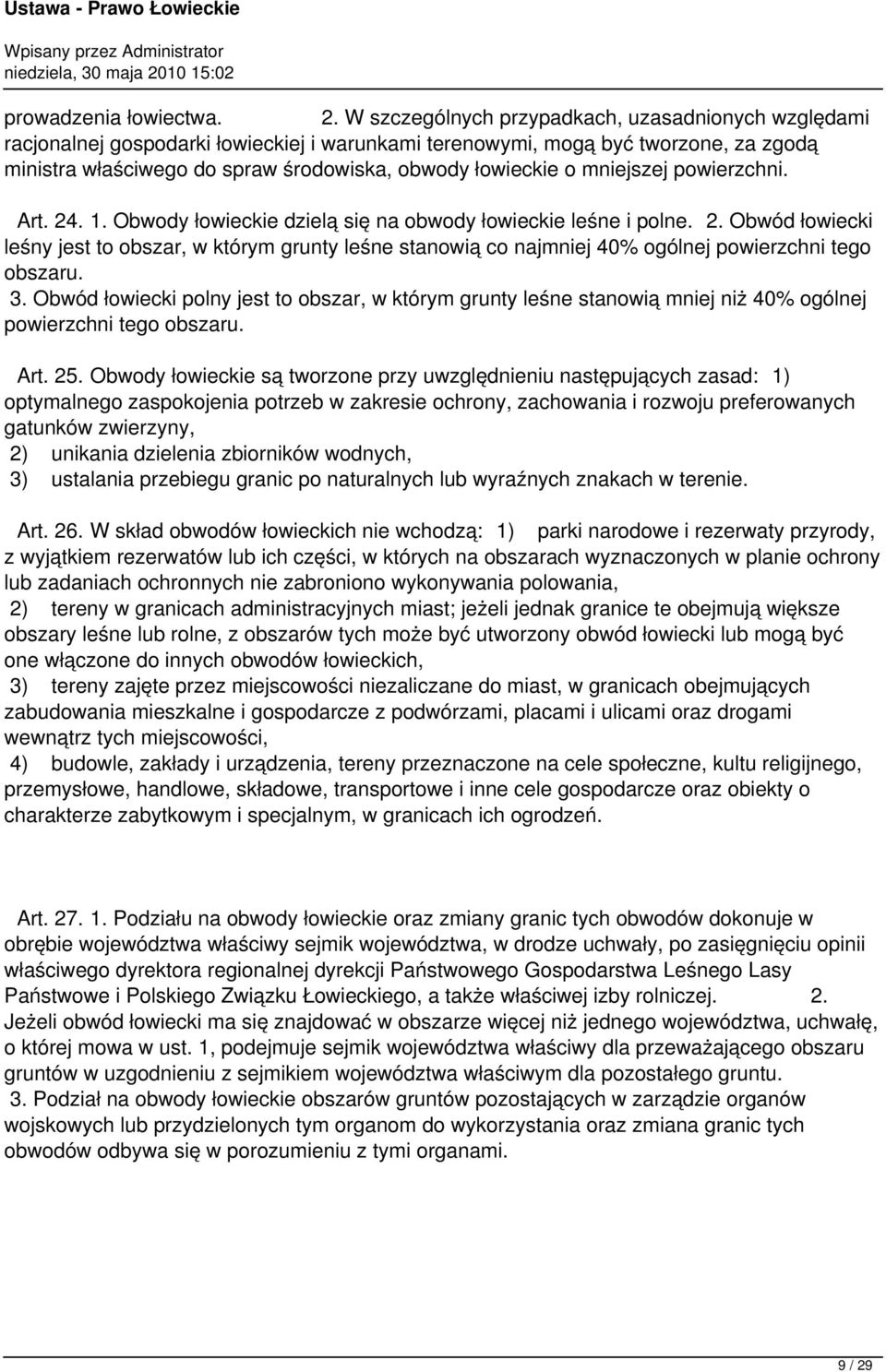 Ustawa - Prawo Łowieckie

Wpisany przez Administrator
niedziela, 30 maja 2010 15:02

prowadzenia łowiectwa. 2. W szczególnych przypadkach, uzasadnionych względami racjonalnej gospodarki łowieckiej i warunkami terenowymi, mogą być tworzone, za zgodą ministra właściwego do spraw środowiska, obwody łowieckie o mniejszej powierzchni.

Art. 24. 1. Obwody łowieckie dzielą się na obwody łowieckie leśne i polne. 2. Obwód łowiecki leśny jest to obszar, w którym grunty leśne stanowią co najmniej 40% ogólnej powierzchni tego obszaru.
3. Obwód łowiecki polny jest to obszar, w którym grunty leśne stanowią mniej niż 40% ogólnej powierzchni tego obszaru.

Art. 25. Obwody łowieckie są tworzone przy uwzględnieniu następujących zasad: 1) optymalnego zaspokojenia potrzeb w zakresie ochrony, zachowania i rozwoju preferowanych gatunków zwierzyny,
2) unikania dzielenia zbiorników wodnych,
3) ustalania przebiegu granic po naturalnych lub wyraźnych znakach w terenie.

Art. 26. W skład obwodów łowieckich nie wchodzą: 1) parki narodowe i rezerwaty przyrody, z wyjątkiem rezerwatów lub ich części, w których na obszarach wyznaczonych w planie ochrony lub zadaniach ochronnych nie zabroniono wykonywania polowania,
2) tereny w granicach administracyjnych miast; jeżeli jednak granice te obejmują większe obszary leśne lub rolne, z obszarów tych może być utworzony obwód łowiecki lub mogą być one włączone do innych obwodów łowieckich,
3) tereny zajęte przez miejscowości niezaliczane do miast, w granicach obejmujących zabudowania mieszkalne i gospodarcze z podwórzami, placami i ulicami oraz drogami wewnątrz tych miejscowości,
4) budowle, zakłady i urządzenia, tereny przeznaczone na cele społeczne, kultu religijnego, przemysłowe, handlowe, składowe, transportowe i inne cele gospodarcze oraz obiekty o charakterze zabytkowym i specjalnym, w granicach ich ogrodzeń.

Art. 27. 1. Podziału na obwody łowieckie oraz zmiany granic tych obwodów dokonuje w obrębie województwa właściwy sejmik województwa, w drodze uchwały, po zasięgnięciu opinii właściwego dyrektora regionalnej dyrekcji Państwowego Gospodarstwa Leśnego Lasy Państwowe i Polskiego Związku Łowieckiego, a także właściwej izby rolniczej. 2. Jeżeli obwód łowiecki ma się znajdować w obszarze więcej niż jednego województwa, uchwałę, o której mowa w ust. 1, podejmuje sejmik województwa właściwy dla przeważającego obszaru gruntów w uzgodnieniu z sejmikiem województwa właściwym dla pozostałego gruntu.
3. Podział na obwody łowieckie obszarów gruntów pozostających w zarządzie organów wojskowych lub przydzielonych tym organom do wykorzystania oraz zmiana granic tych obwodów odbywa się w porozumieniu z tymi organami.

9 / 29